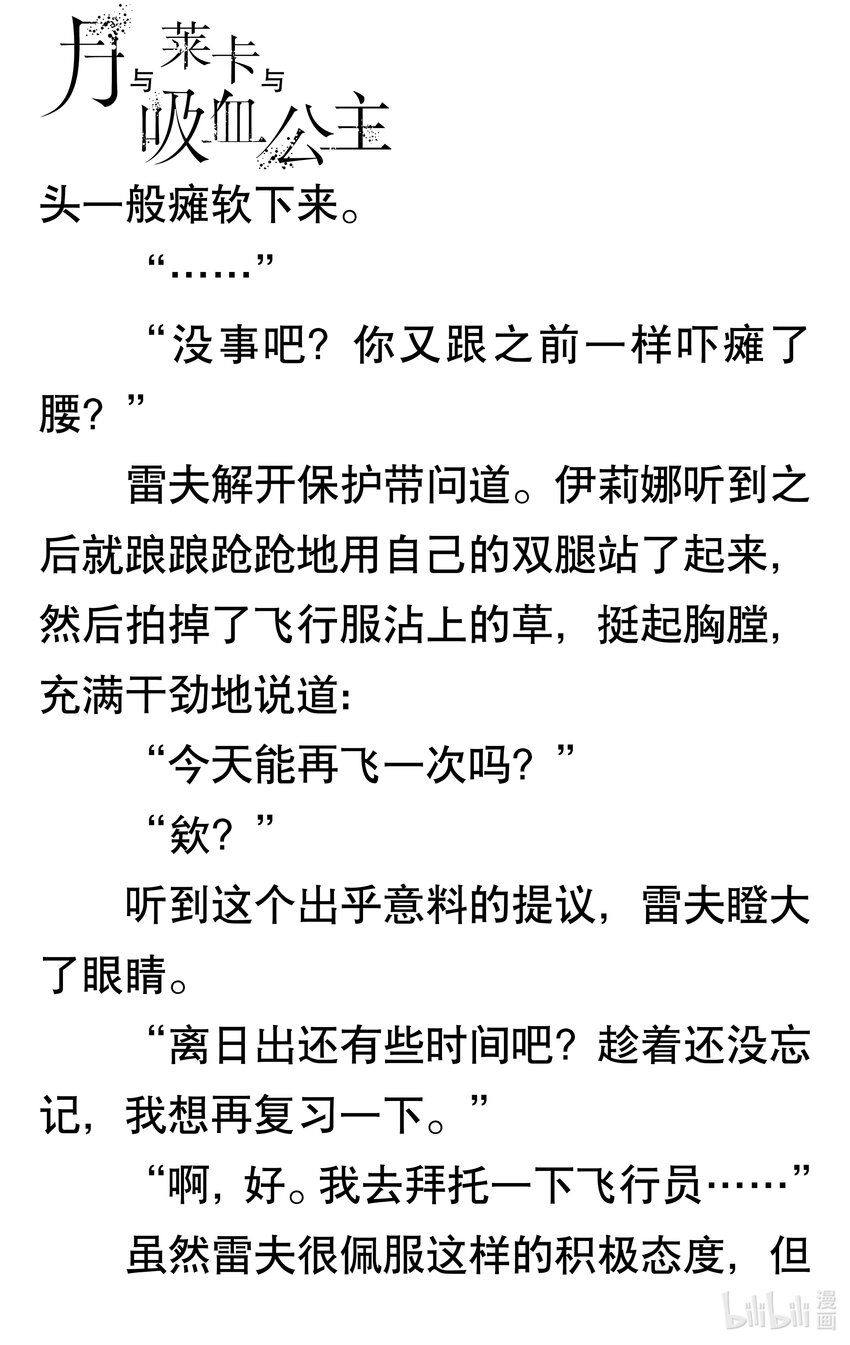 月与莱卡与吸血公主

头一般瘫软下来。

“……”

“没事吧？你又跟之前一样吓瘫了腰？”

雷夫解开保护带问道。伊莉娜听到之后就踉踉跄跄地用自己的双腿站了起来，然后拍掉了飞行服沾上的草，挺起胸膛，充满干劲地说道：

“今天能再飞一次吗？”

“欸？”

听到这个出乎意料的提议，雷夫瞪大了眼睛。

“离日出还有些时间吧？趁着还没忘记，我想再复习一下。”

“啊，好。我去拜托一下飞行员……”

虽然雷夫很佩服这样的积极态度，但

bilibili漫画